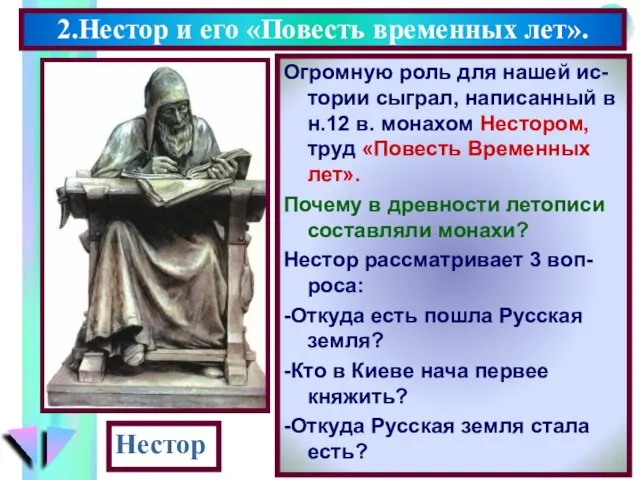 2.Нестор и его «Повесть временных лет».

Огромную роль для нашей истории сыграл, написанный в н.12 в. монахом Нестором, труд «Повесть Временных лет».

Почему в древности летописи составляли монахи?

Нестор рассматривает 3 вопроса:

-Откуда есть пошла Русская земля?

-Кто в Киеве нача первее княжить?

-Откуда Русская земля стала есть?

Нестор